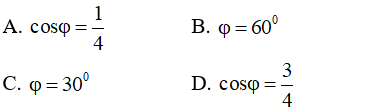 A. $\cos\varphi = \frac{1}{4}$

B. $\varphi = 60^0$

C. $\varphi = 30^0$

D. $\cos\varphi = \frac{3}{4}$